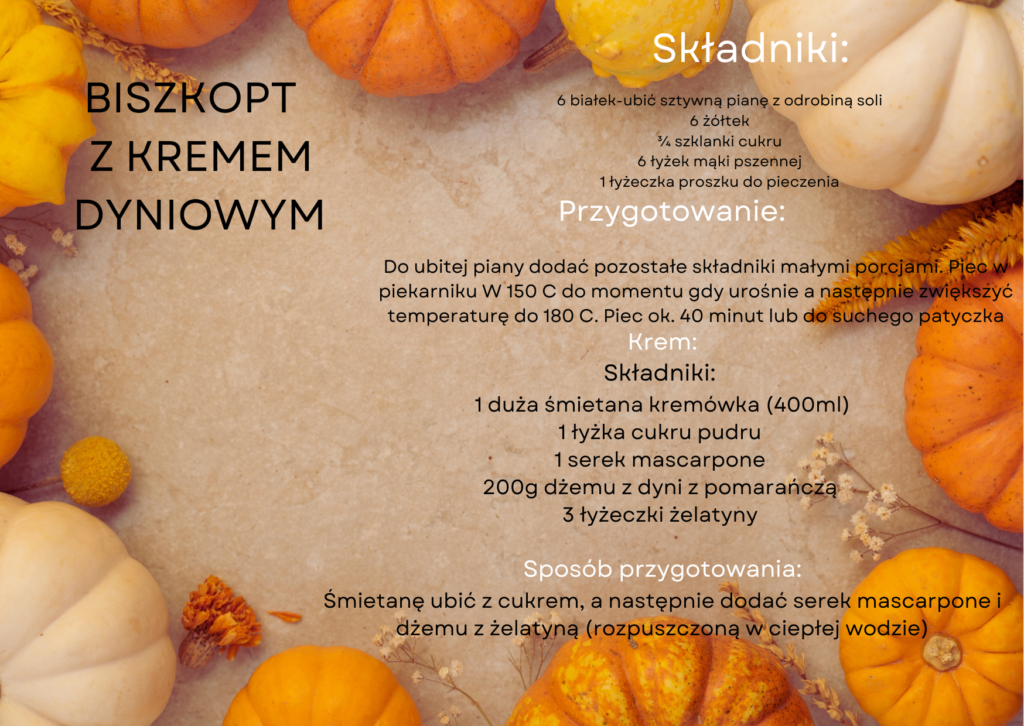 BISZKOPT
Z KREMEM
DYNIOWYM

Składniki:

6 białek-ubić sztywną pianę z odrobiną soli
6 żółtek
¾ szklanki cukru
6 łyżek mąki pszennej
1 łyżeczka proszku do pieczenia

Przygotowanie:

Do ubitej piany dodać pozostałe składniki małymi porcjami. Piec w piekarniku W 150 C do momentu gdy urośnie a następnie zwiększyć temperaturę do 180 C. Piec ok. 40 minut lub do suchego patyczka

Krem:

Składniki:
1 duża śmietana kremówka (400ml)
1 łyżka cukru pudru
1 serek mascarpone
200g dżemu z dyni z pomarańczą
3 łyżeczki żelatyny

Sposób przygotowania:

Śmietanę ubić z cukrem, a następnie dodać serek mascarpone i dżemu z żelatyną (rozpuszczoną w ciepłej wodzie)